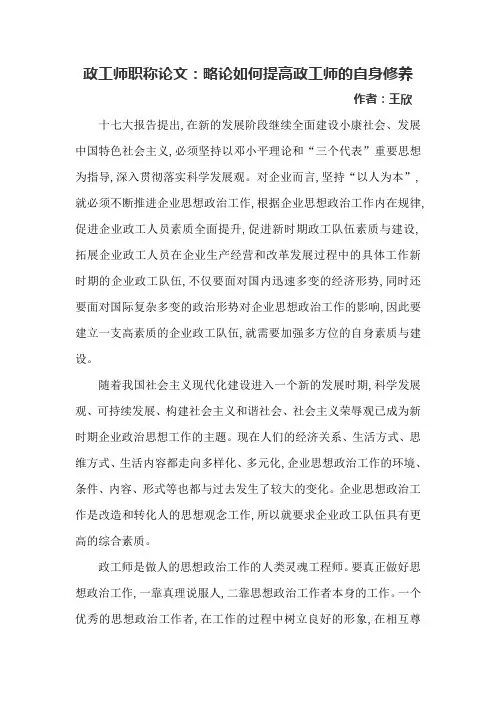 政工师职称论文：略论如何提高政工师的自身修养

作者：王欣

十七大报告提出，在新的发展阶段继续全面建设小康社会、发展中国特色社会主义，必须坚持以邓小平理论和“三个代表”重要思想为指导，深入贯彻落实科学发展观。对企业而言，坚持“以人为本”，就必须不断推进企业思想政治工作，根据企业思想政治工作内在规律，促进企业政工人员素质全面提升，促进新时期政工队伍素质与建设，拓展企业政工人员在企业生产经营和改革发展过程中的具体工作新时期的企业政工队伍，不仅要面对国内迅速多变的经济形势，同时还要面对国际复杂多变的政治形势对企业思想政治工作的影响，因此要建立一支高素质的企业政工队伍，就需要加强多方位的自身素质与建设。

随着我国社会主义现代化建设进入一个新的发展时期，科学发展观、可持续发展、构建社会主义和谐社会、社会主义荣辱观已成为新时期企业政治思想工作的主题。现在人们的经济关系、生活方式、思维方式、生活内容都走向多样化、多元化，企业思想政治工作的环境、条件、内容、形式等也都与过去发生了较大的变化。企业思想政治工作是改造和转化人的思想观念工作，所以就要求企业政工队伍具有更高的综合素质。

政工师是做人的思想政治工作的人类灵魂工程师。要真正做好思想政治工作，一靠真理说服人，二靠思想政治工作者本身的工作。一个优秀的思想政治工作者，在工作的过程中树立良好的形象，在相互尊